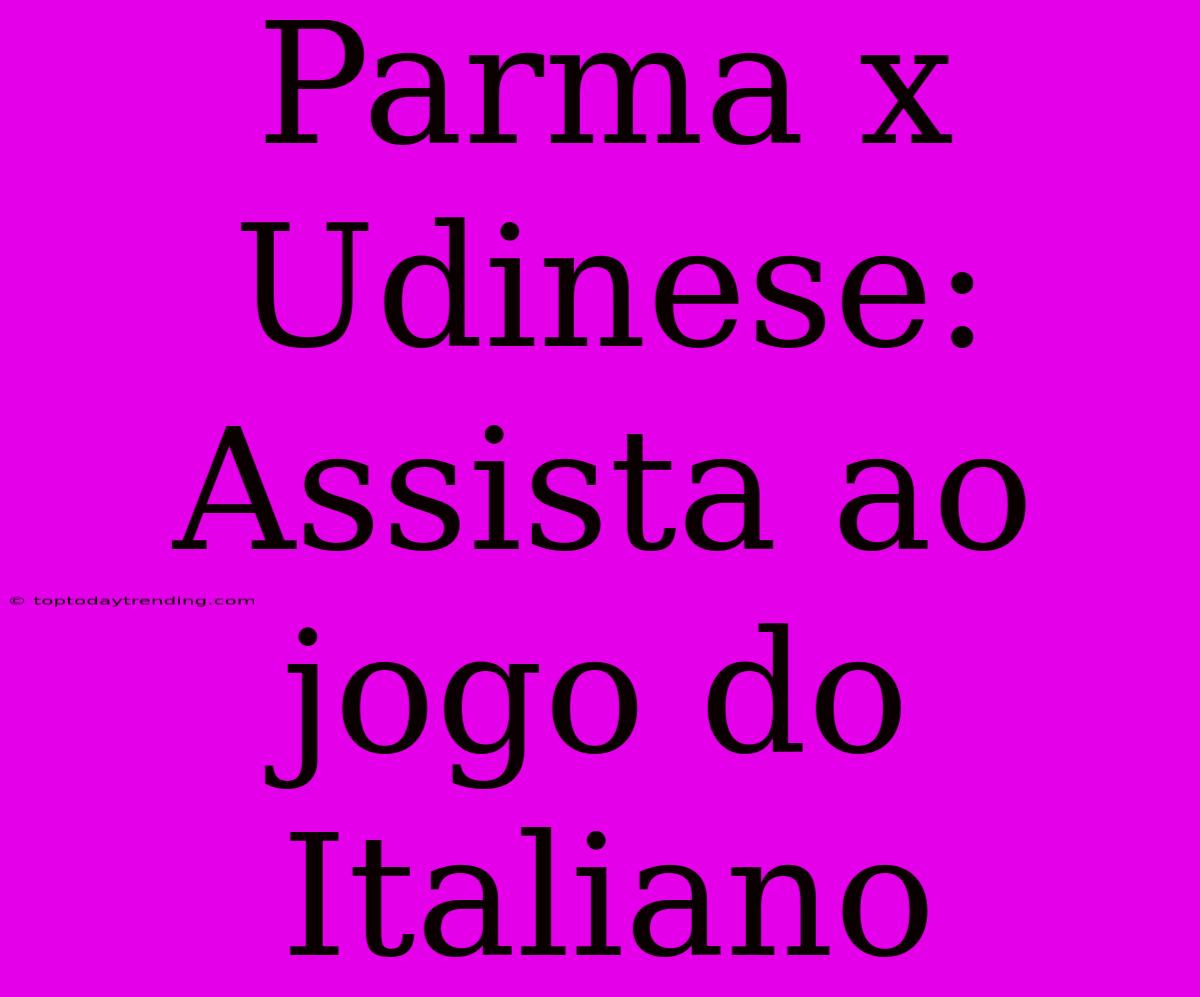 Parma x Udinese: Assista ao jogo do Italiano

© toptodaytrending.com